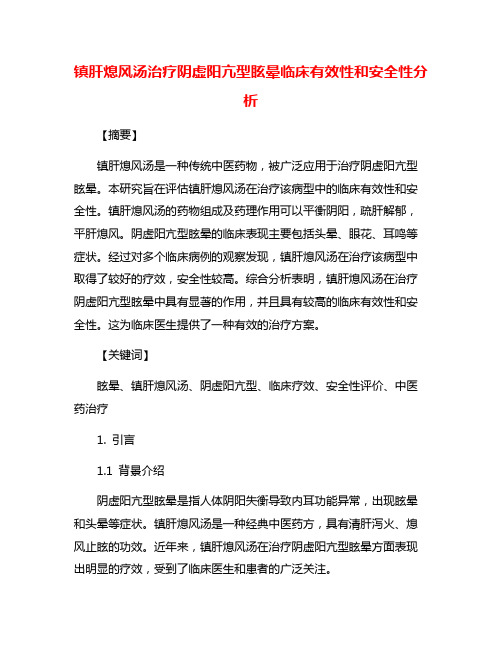 镇肝熄风汤治疗阴虚阳亢型眩晕临床有效性和安全性分析

【摘要】

镇肝熄风汤是一种传统中医药物，被广泛应用于治疗阴虚阳亢型眩晕。本研究旨在评估镇肝熄风汤在治疗该病型中的临床有效性和安全性。镇肝熄风汤的药物组成及药理作用可以平衡阴阳，疏肝解郁，平肝熄风。阴虚阳亢型眩晕的临床表现主要包括头晕、眼花、耳鸣等症状。经过对多个临床病例的观察发现，镇肝熄风汤在治疗该病型中取得了较好的疗效，安全性较高。综合分析表明，镇肝熄风汤在治疗阴虚阳亢型眩晕中具有显著的作用，并且具有较高的临床有效性和安全性。这为临床医生提供了一种有效的治疗方案。

【关键词】

眩晕、镇肝熄风汤、阴虚阳亢型、临床疗效、安全性评价、中医药治疗

1. 引言

1.1 背景介绍

阴虚阳亢型眩晕是指人体阴阳失衡导致内耳功能异常，出现眩晕和头晕等症状。镇肝熄风汤是一种经典中医药方，具有清肝泻火、熄风止眩的功效。近年来，镇肝熄风汤在治疗阴虚阳亢型眩晕方面表现出明显的疗效，受到了临床医生和患者的广泛关注。